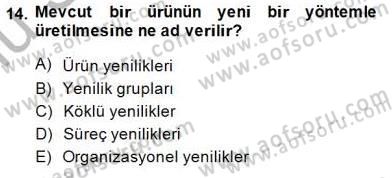 14. Mevcut bir ürünün yeni bir yöntemle üretilmesine ne ad verilir?

A) Ürün yenilikleri
B) Yenilik grupları
C) Köklü yenilikler
D) Süreç yenilikleri
E) Organizasyonel yenilikler

www.aofsoru.com
www.aofsoru.com
www.aofsoru.com
www.aofsoru.com